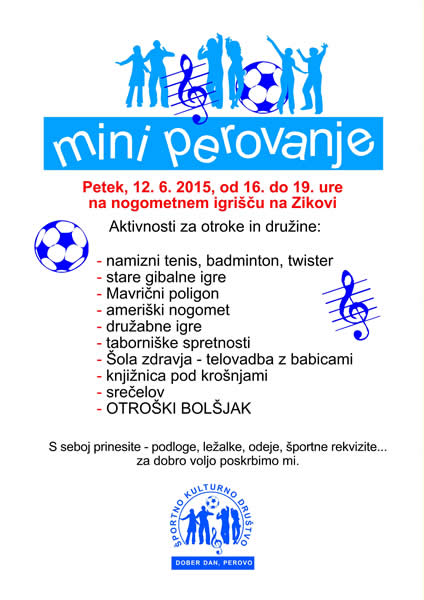 mini perovanje

Petek, 12. 6. 2015, od 16. do 19. ure
na nogometnem igrišču na Zikovi

Aktivnosti za otroke in družine:

- namizni tenis, badminton, twister
- stare gibalne igre
- Mavrični poligon
- ameriški nogomet
- družabne igre
- taborniške spretnosti
- Šola zdravja - telovadba z babicami
- knjižnica pod krošnjami
- srečelov
- OTROŠKI BOLŠJAK

S seboj prinesite - podloge, ležalke, odeje, športne rekvizite...
za dobro voljo poskrbimo mi.

ŠPORTNO KULTURNO DRUŠTVO
DOBER DAN, PEROVO